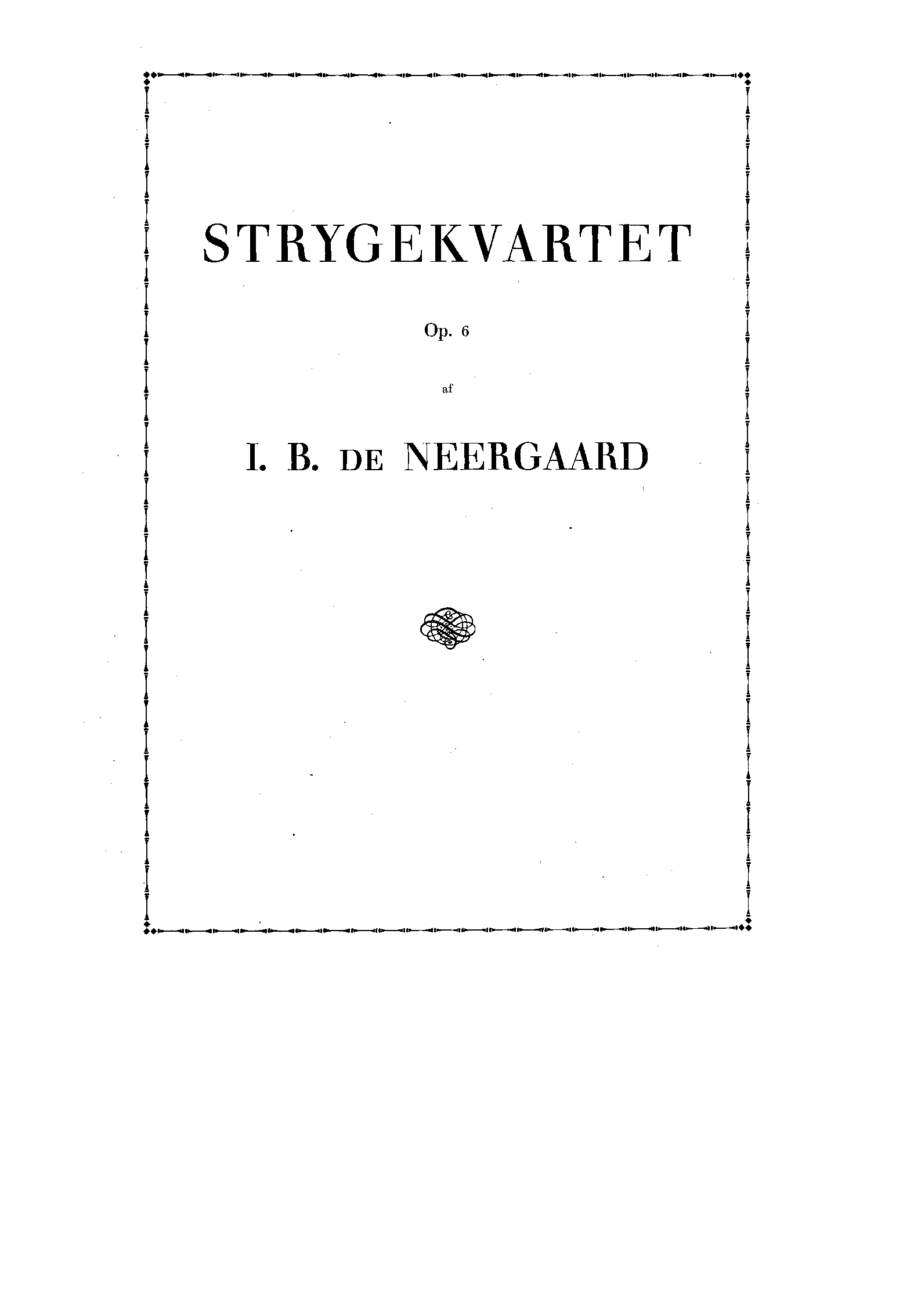 STRYGEKVARTET

Op. 6

af

I. B. DE NEERGAARD